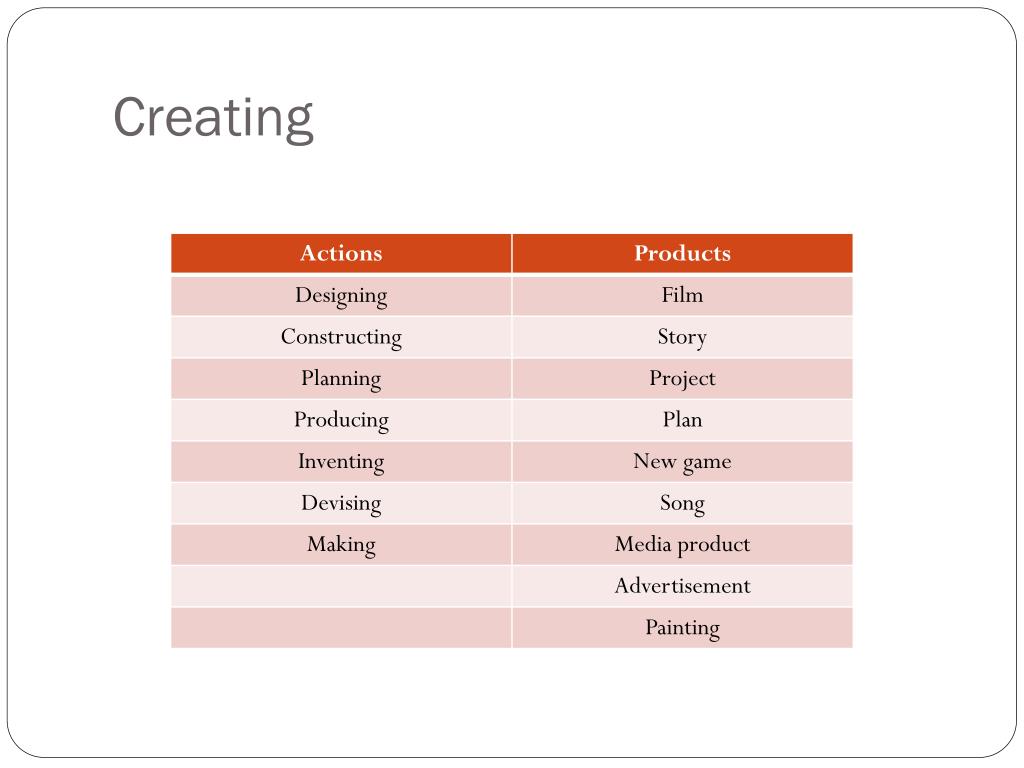 Creating

| Actions | Products |
|---|---|
| Designing | Film |
| Constructing | Story |
| Planning | Project |
| Producing | Plan |
| Inventing | New game |
| Devising | Song |
| Making | Media product |
| | Advertisement |
| | Painting |